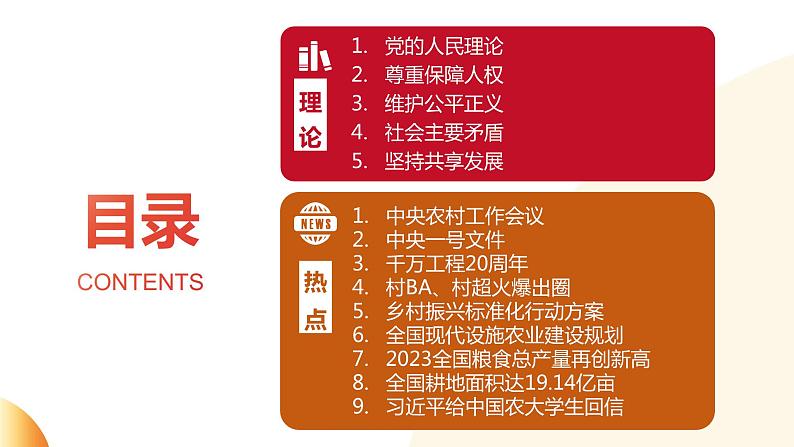 目录
CONTENTS

理论

1. 党的人民理论
2. 尊重保障人权
3. 维护公平正义
4. 社会主要矛盾
5. 坚持共享发展

NEWS
热点

1. 中央农村工作会议
2. 中央一号文件
3. 千万工程20周年
4. 村BA、村超火爆出圈
5. 乡村振兴标准化行动方案
6. 全国现代设施农业建设规划
7. 2023全国粮食总产量再创新高
8. 全国耕地面积达19.14亿亩
9. 习近平给中国农大学生回信